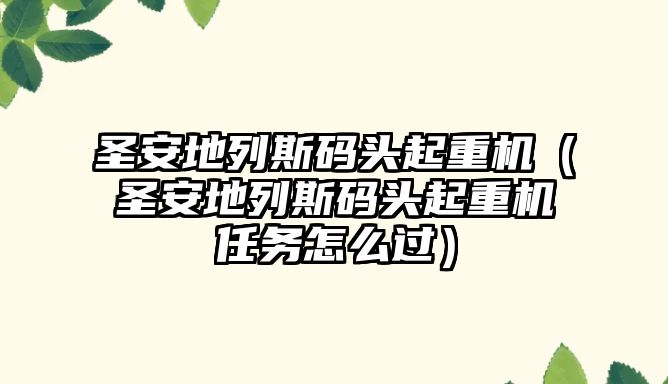 圣安地列斯码头起重机（圣安地列斯码头起重机任务怎么过）